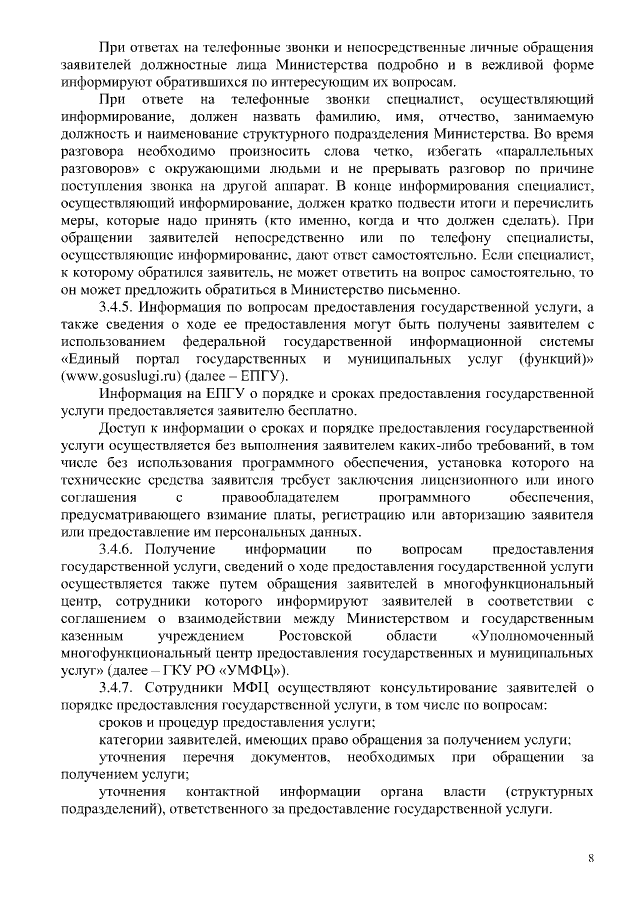 При ответах на телефонные звонки и непосредственные личные обращения заявителей должностные лица Министерства подробно и в вежливой форме информируют обратившихся по интересующим их вопросам.

При ответе на телефонные звонки специалист, осуществляющий информирование, должен назвать фамилию, имя, отчество, занимаемую должность и наименование структурного подразделения Министерства. Во время разговора необходимо произносить слова четко, избегать «параллельных разговоров» с окружающими людьми и не прерывать разговор по причине поступления звонка на другой аппарат. В конце информирования специалист, осуществляющий информирование, должен кратко подвести итоги и перечислить меры, которые надо принять (кто именно, когда и что должен сделать). При обращении заявителей непосредственно или по телефону специалисты, осуществляющие информирование, дают ответ самостоятельно. Если специалист, к которому обратился заявитель, не может ответить на вопрос самостоятельно, то он может предложить обратиться в Министерство письменно.

3.4.5. Информация по вопросам предоставления государственной услуги, а также сведения о ходе ее предоставления могут быть получены заявителем с использованием федеральной государственной информационной системы «Единый портал государственных и муниципальных услуг (функций)» (www.gosuslugi.ru) (далее – ЕПГУ).

Информация на ЕПГУ о порядке и сроках предоставления государственной услуги предоставляется заявителю бесплатно.

Доступ к информации о сроках и порядке предоставления государственной услуги осуществляется без выполнения заявителем каких-либо требований, в том числе без использования программного обеспечения, установка которого на технические средства заявителя требует заключения лицензионного или иного соглашения с правообладателем программного обеспечения, предусматривающего взимание платы, регистрацию или авторизацию заявителя или предоставление им персональных данных.

3.4.6. Получение информации по вопросам предоставления государственной услуги, сведений о ходе предоставления государственной услуги осуществляется также путем обращения заявителей в многофункциональный центр, сотрудники которого информируют заявителей в соответствии с соглашением о взаимодействии между Министерством и государственным казенным учреждением Ростовской области «Уполномоченный многофункциональный центр предоставления государственных и муниципальных услуг» (далее – ГКУ РО «УМФЦ»).

3.4.7. Сотрудники МФЦ осуществляют консультирование заявителей о порядке предоставления государственной услуги, в том числе по вопросам:

сроков и процедур предоставления услуги;

категории заявителей, имеющих право обращения за получением услуги;

уточнения перечня документов, необходимых при обращении за получением услуги;

уточнения контактной информации органа власти (структурных подразделений), ответственного за предоставление государственной услуги.

8